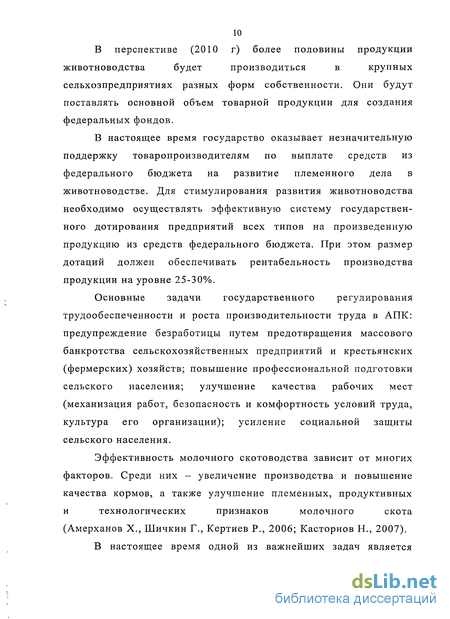 10

В перспективе (2010 г) более половины продукции животноводства будет производиться в крупных сельхозпредприятиях разных форм собственности. Они будут поставлять основной объем товарной продукции для создания федеральных фондов.

В настоящее время государство оказывает незначительную поддержку товаропроизводителям по выплате средств из федерального бюджета на развитие племенного дела в животноводстве. Для стимулирования развития животноводства необходимо осуществлять эффективную систему государственного дотирования предприятий всех типов на произведенную продукцию из средств федерального бюджета. При этом размер дотаций должен обеспечивать рентабельность производства продукции на уровне 25-30%.

Основные задачи государственного регулирования трудообеспеченности и роста производительности труда в АПК: предупреждение безработицы путем предотвращения массового банкротства сельскохозяйственных предприятий и крестьянских (фермерских) хозяйств; повышение профессиональной подготовки сельского населения; улучшение качества рабочих мест (механизация работ, безопасность и комфортность условий труда, культура его организации); усиление социальной защиты сельского населения.

Эффективность молочного скотоводства зависит от многих факторов. Среди них – увеличение производства и повышение качества кормов, а также улучшение племенных, продуктивных и технологических признаков молочного скота (Амерханов Х., Шичкин Г., Кертиев Р., 2006; Касторнов Н., 2007).

В настоящее время одной из важнейших задач является

dsLib.net
библиотека диссертаций